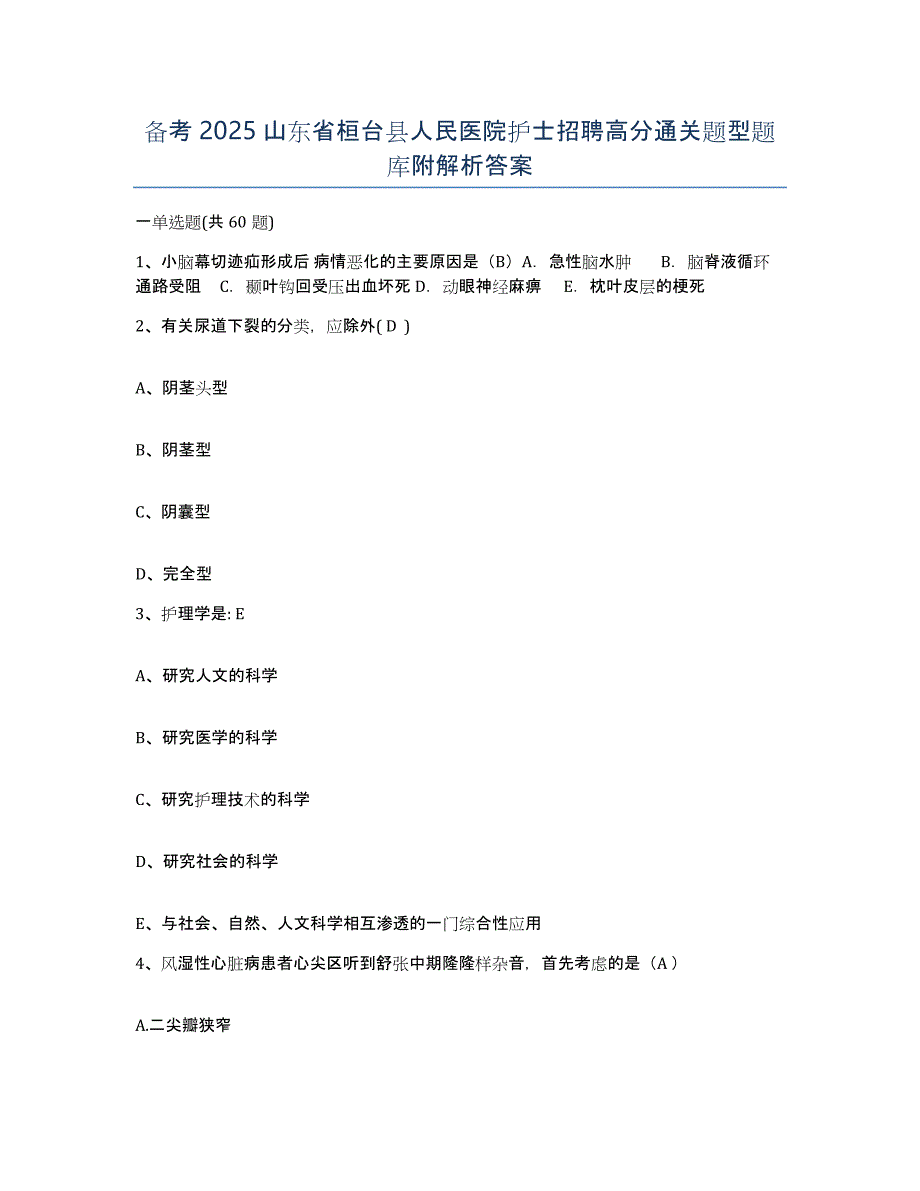 备考 2025 山东省桓台县人民医院护士招聘高分通关题型题库附解析答案

一单选题(共 60 题)

1、小脑幕切迹疝形成后 病情恶化的主要原因是（B）A. 急性脑水肿 B. 脑脊液循环通路受阻 C. 颞叶钩回受压出血坏死 D. 动眼神经麻痹 E. 枕叶皮层的梗死

2、有关尿道下裂的分类，应除外( D )

A、阴茎头型

B、阴茎型

C、阴囊型

D、完全型

3、护理学是: E

A、研究人文的科学

B、研究医学的科学

C、研究护理技术的科学

D、研究社会的科学

E、与社会、自然、人文科学相互渗透的一门综合性应用

4、风湿性心脏病患者心尖区听到舒张中期隆隆样杂音，首先考虑的是（A）

A.二尖瓣狭窄